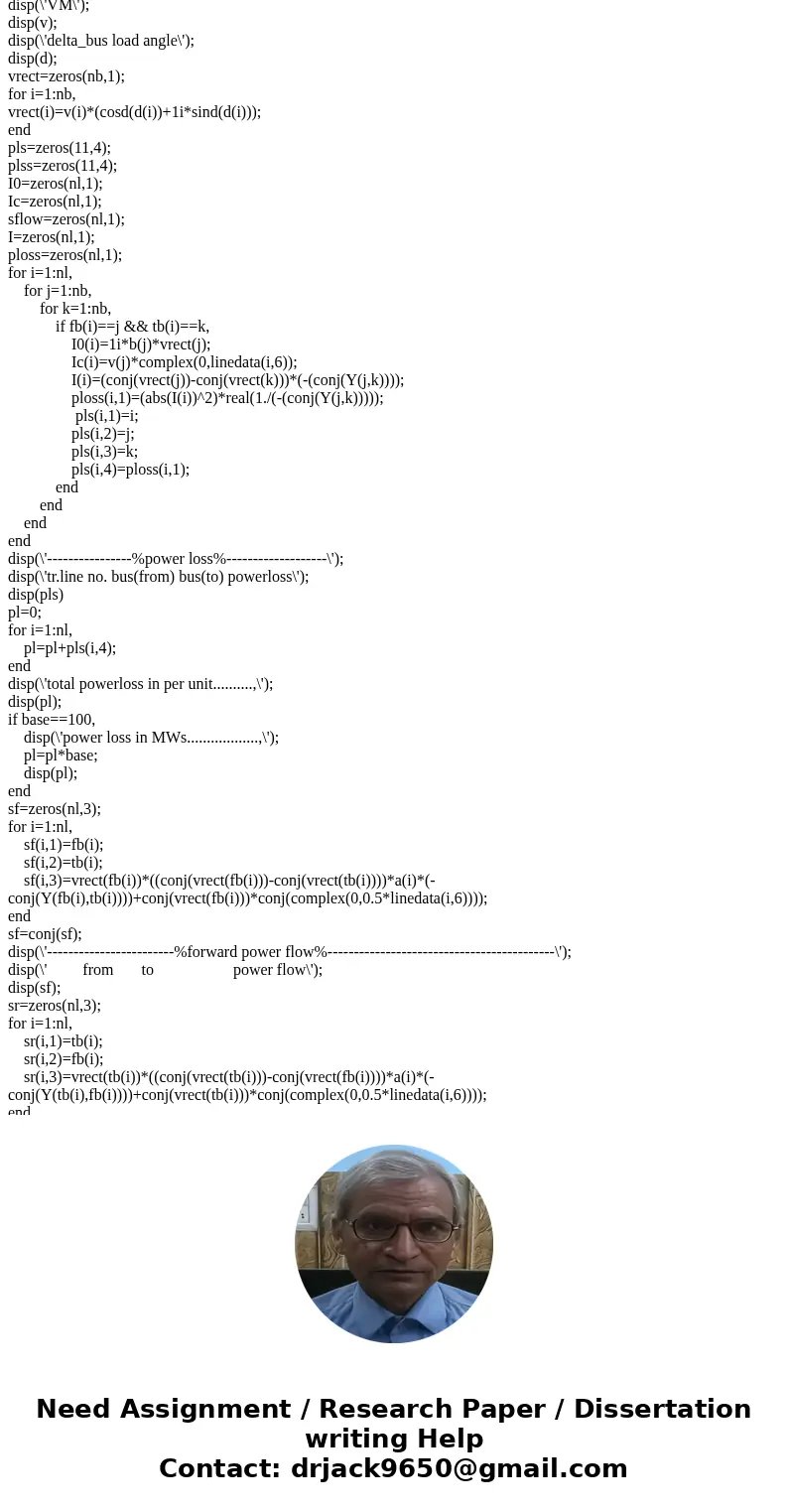 disp(\'VM\');
disp(v);
disp(\'delta_bus load angle\');
disp(d);
vrect=zeros(nb,1);
for i=1:nb,
vrect(i)=v(i)*(cosd(d(i))+1i*sind(d(i)));
end
pls=zeros(11,4);
plss=zeros(11,4);
I0=zeros(nl,1);
Ic=zeros(nl,1);
sflow=zeros(nl,1);
I=zeros(nl,1);
ploss=zeros(nl,1);
for i=1:nl,
for j=1:nb,
for k=1:nb,
if fb(i)==j && tb(i)==k,
I0(i)=1i*b(j)*vrect(j);
Ic(i)=v(j)*complex(0,linedata(i,6));
I(i)=(conj(vrect(j))-conj(vrect(k)))*(-(conj(Y(j,k))));
ploss(i,1)=(abs(I(i))^2)*real(1./(-(conj(Y(j,k)))));
pls(i,1)=i;
pls(i,2)=j;
pls(i,3)=k;
pls(i,4)=ploss(i,1);
end
end
end
end
disp(\'----------------%power loss%-------------------\');
disp(\'tr.line no. bus(from) bus(to) powerloss\');
disp(pls)
pl=0;
for i=1:nl,
pl=pl+pls(i,4);
end
disp(\'total powerloss in per unit..........,\');
disp(pl);
if base==100,
disp(\'power loss in MWs..................,\');
pl=pl*base;
disp(pl);
end
sf=zeros(nl,3);
for i=1:nl,
sf(i,1)=fb(i);
sf(i,2)=tb(i);
sf(i,3)=vrect(fb(i))*((conj(vrect(fb(i)))-conj(vrect(tb(i))))*a(i)*(-conj(Y(fb(i),tb(i))))+conj(vrect(fb(i)))*conj(complex(0,0.5*linedata(i,6))));
end
sf=conj(sf);
disp(\'------------------------%forward power flow%-------------------------------------------\');
disp(\' from to power flow\');
disp(sf);
sr=zeros(nl,3);
for i=1:nl,
sr(i,1)=tb(i);
sr(i,2)=fb(i);
sr(i,3)=vrect(tb(i))*((conj(vrect(tb(i)))-conj(vrect(fb(i))))*a(i)*(-conj(Y(tb(i),fb(i))))+conj(vrect(tb(i)))*conj(complex(0,0.5*linedata(i,6))));
end

Need Assignment / Research Paper / Dissertation writing Help
Contact: drjack9650@gmail.com